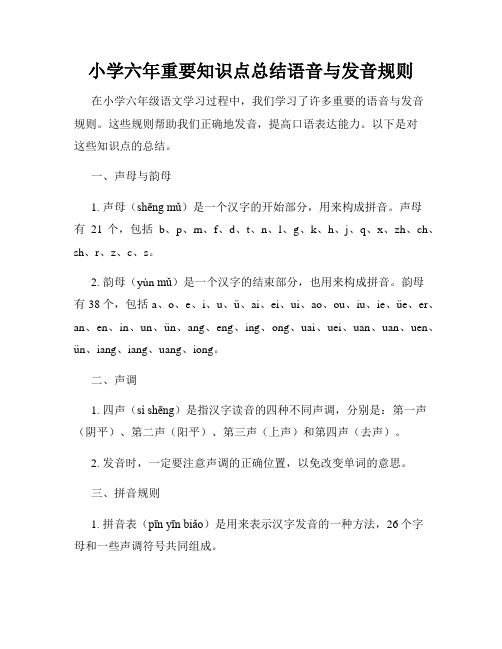 小学六年重要知识点总结语音与发音规则

在小学六年级语文学习过程中，我们学习了许多重要的语音与发音规则。这些规则帮助我们正确地发音，提高口语表达能力。以下是对这些知识点的总结。

一、声母与韵母

1. 声母（shēng mǔ）是一个汉字的开始部分，用来构成拼音。声母有 21 个，包括 b、p、m、f、d、t、n、l、g、k、h、j、q、x、zh、ch、sh、r、z、c、s。

2. 韵母（yùn mǔ）是一个汉字的结束部分，也用来构成拼音。韵母有 38 个，包括 a、o、e、i、u、ü、ai、ei、ui、ao、ou、iu、ie、üe、er、an、en、in、un、ün、ang、eng、ing、ong、uai、uei、uan、uan、uen、ün、iang、iang、uang、iong。

二、声调

1. 四声（sì shēng）是指汉字读音的四种不同声调，分别是：第一声（阴平）、第二声（阳平）、第三声（上声）和第四声（去声）。

2. 发音时，一定要注意声调的正确位置，以免改变单词的意思。

三、拼音规则

1. 拼音表（pīn yīn biǎo）是用来表示汉字发音的一种方法，26 个字母和一些声调符号共同组成。